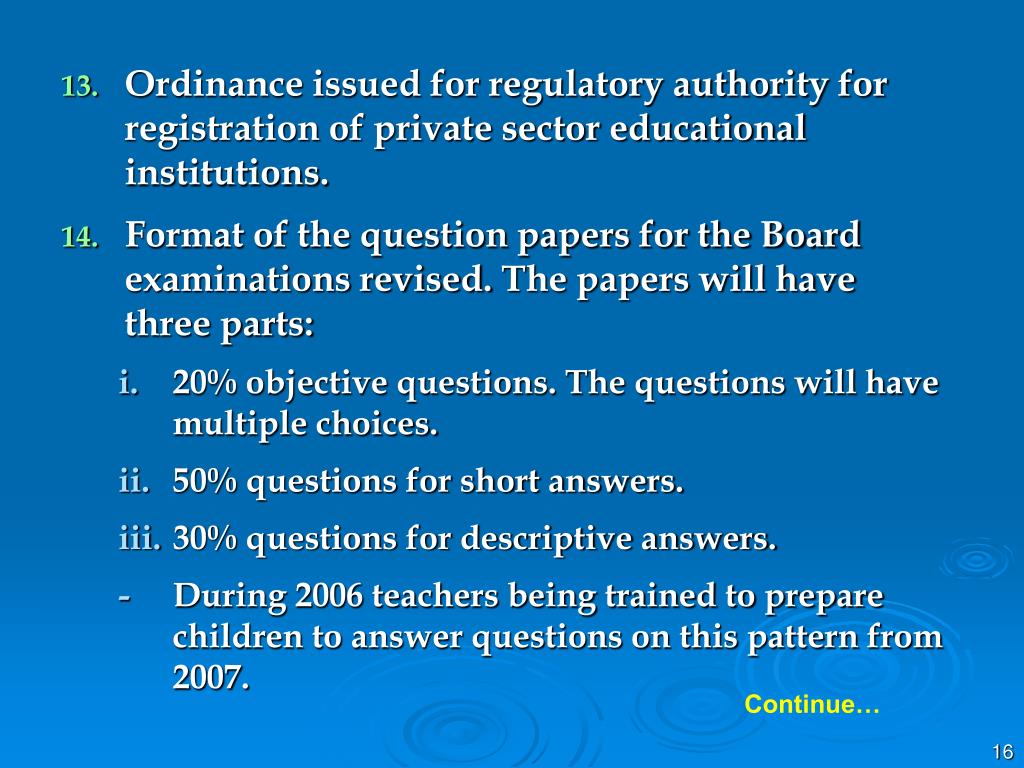 13. Ordinance issued for regulatory authority for registration of private sector educational institutions.

14. Format of the question papers for the Board examinations revised. The papers will have three parts:

i. 20% objective questions. The questions will have multiple choices.

ii. 50% questions for short answers.

iii. 30% questions for descriptive answers.

- During 2006 teachers being trained to prepare children to answer questions on this pattern from 2007.

Continue…

16